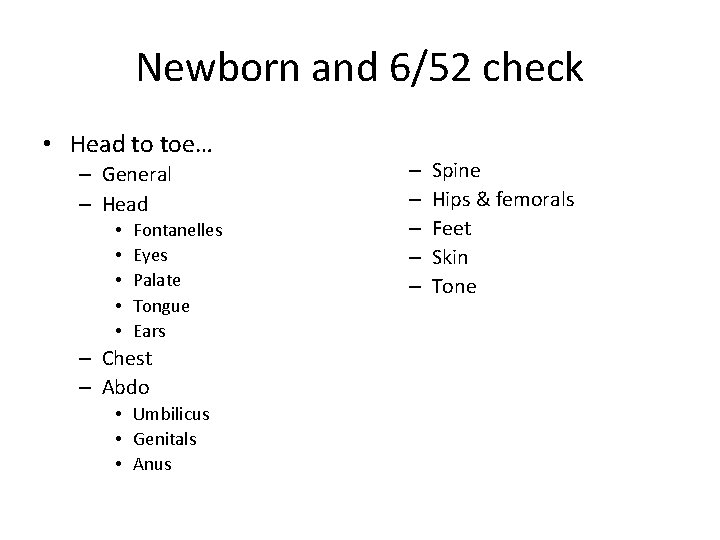 Newborn and 6/52 check

• Head to toe…
  – General
  – Head
    • Fontanelles
    • Eyes
    • Palate
    • Tongue
    • Ears
  – Chest
  – Abdo
    • Umbilicus
    • Genitals
    • Anus

  – Spine
  – Hips & femorals
  – Feet
  – Skin
  – Tone